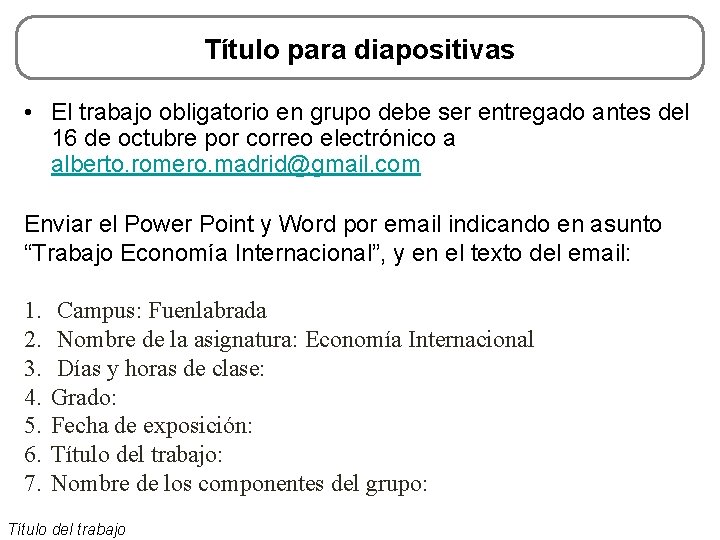 Título para diapositivas

• El trabajo obligatorio en grupo debe ser entregado antes del 16 de octubre por correo electrónico a alberto.romero.madrid@gmail.com

Enviar el Power Point y Word por email indicando en asunto “Trabajo Economía Internacional”, y en el texto del email:

1. Campus: Fuenlabrada
2. Nombre de la asignatura: Economía Internacional
3. Días y horas de clase:
4. Grado:
5. Fecha de exposición:
6. Título del trabajo:
7. Nombre de los componentes del grupo:

Título del trabajo